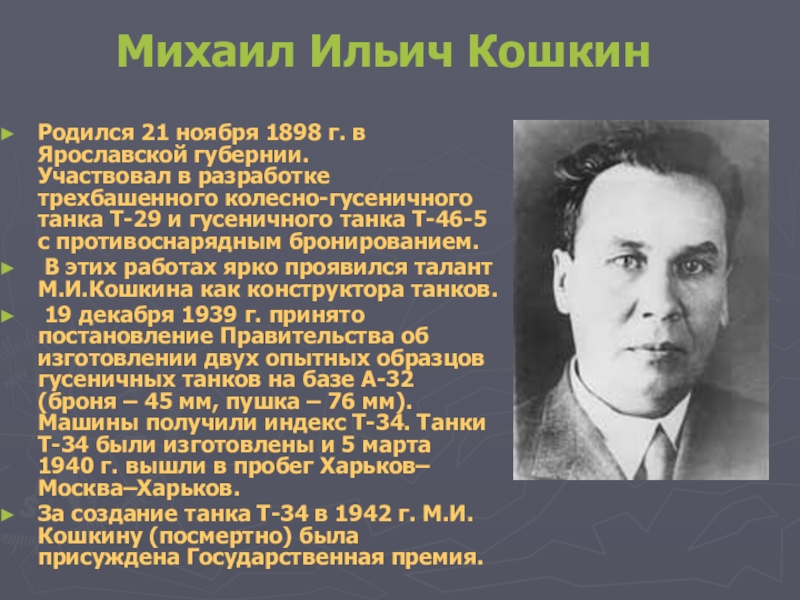 Михаил Ильич Кошкин

► Родился 21 ноября 1898 г. в Ярославской губернии. Участвовал в разработке трехбашенного колесно-гусеничного танка Т-29 и гусеничного танка Т-46-5 с противоснарядным бронированием.

► В этих работах ярко проявился талант М.И.Кошкина как конструктора танков.

► 19 декабря 1939 г. принято постановление Правительства об изготовлении двух опытных образцов гусеничных танков на базе А-32 (броня – 45 мм, пушка – 76 мм). Машины получили индекс Т-34. Танки Т-34 были изготовлены и 5 марта 1940 г. вышли в пробег Харьков–Москва–Харьков.

► За создание танка Т-34 в 1942 г. М.И. Кошкину (посмертно) была присуждена Государственная премия.